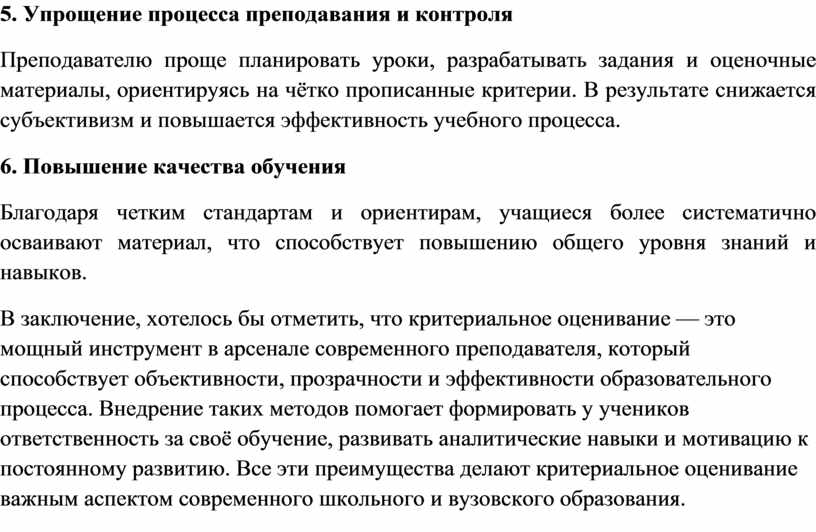 5. Упрощение процесса преподавания и контроля

Преподавателю проще планировать уроки, разрабатывать задания и оценочные материалы, ориентируясь на чётко прописанные критерии. В результате снижается субъективизм и повышается эффективность учебного процесса.

6. Повышение качества обучения

Благодаря четким стандартам и ориентирам, учащиеся более систематично осваивают материал, что способствует повышению общего уровня знаний и навыков.

В заключение, хотелось бы отметить, что критериальное оценивание — это мощный инструмент в арсенале современного преподавателя, который способствует объективности, прозрачности и эффективности образовательного процесса. Внедрение таких методов помогает формировать у учеников ответственность за своё обучение, развивать аналитические навыки и мотивацию к постоянному развитию. Все эти преимущества делают критериальное оценивание важным аспектом современного школьного и вузовского образования.